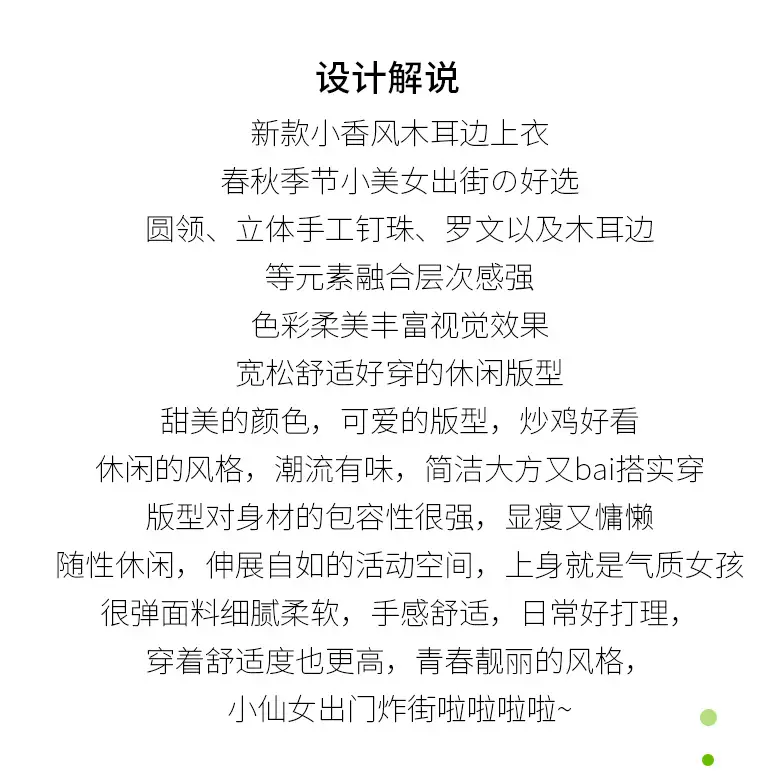 设计解说

新款小香风木耳边上衣
春秋季节小美女出街の好选
圆领、立体手工钉珠、罗文以及木耳边
等元素融合层次感强
色彩柔美丰富视觉效果
宽松舒适好穿的休闲版型
甜美的颜色，可爱的版型，炒鸡好看
休闲的风格，潮流有味，简洁大方又bai搭实穿
版型对身材的包容性很强，显瘦又慵懒
随性休闲，伸展自如的活动空间，上身就是气质女孩
很弹面料细腻柔软，手感舒适，日常好打理，
穿着舒适度也更高，青春靓丽的风格，
小仙女出门炸街啦啦啦啦~